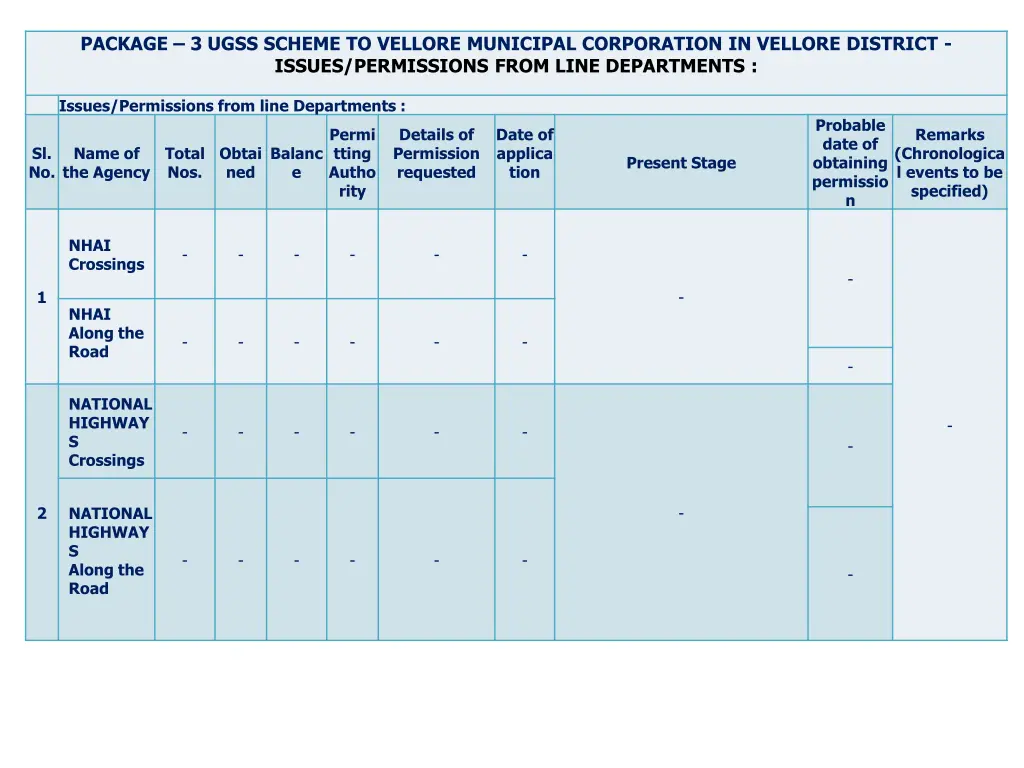 PACKAGE – 3 UGSS SCHEME TO VELLORE MUNICIPAL CORPORATION IN VELLORE DISTRICT - ISSUES/PERMISSIONS FROM LINE DEPARTMENTS :

Issues/Permissions from line Departments :

| Sl. No. | Name of the Agency | Total Nos. | Obtained | Balance | Permitting Authority | Details of Permission requested | Date of application | Present Stage | Probable date of obtaining permission | Remarks (Chronological events to be specified) |
|---|---|---|---|---|---|---|---|---|---|---|
| 1 | NHAI Crossings | - | - | - | - | - | - | - | - | - |
| | NHAI Along the Road | - | - | - | - | - | - | | - | |
| 2 | NATIONAL HIGHWAYS Crossings | - | - | - | - | - | - | - | - | |
| | NATIONAL HIGHWAYS Along the Road | - | - | - | - | - | - | | - | |